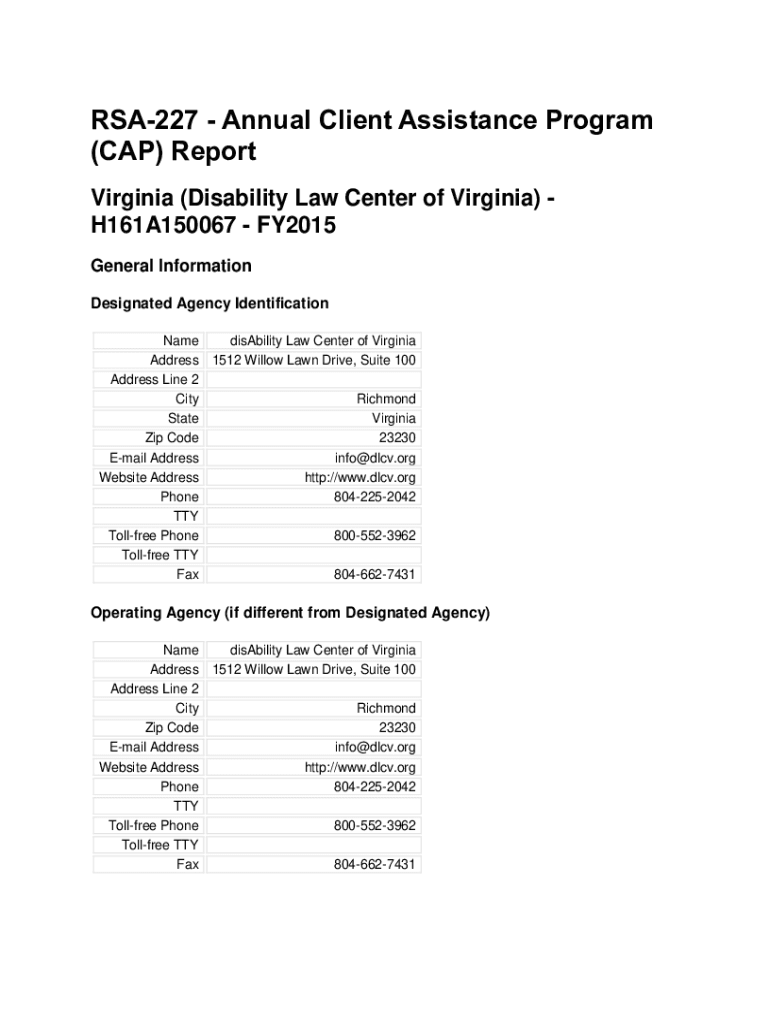 RSA-227 - Annual Client Assistance Program (CAP) Report

Virginia (Disability Law Center of Virginia) - H161A150067 - FY2015

General Information

Designated Agency Identification

| | |
|---|---|
| Name | disAbility Law Center of Virginia |
| Address | 1512 Willow Lawn Drive, Suite 100 |
| Address Line 2 | |
| City | Richmond |
| State | Virginia |
| Zip Code | 23230 |
| E-mail Address | info@dlcv.org |
| Website Address | http://www.dlcv.org |
| Phone | 804-225-2042 |
| TTY | |
| Toll-free Phone | 800-552-3962 |
| Toll-free TTY | |
| Fax | 804-662-7431 |

Operating Agency (if different from Designated Agency)

| | |
|---|---|
| Name | disAbility Law Center of Virginia |
| Address | 1512 Willow Lawn Drive, Suite 100 |
| Address Line 2 | |
| City | Richmond |
| Zip Code | 23230 |
| E-mail Address | info@dlcv.org |
| Website Address | http://www.dlcv.org |
| Phone | 804-225-2042 |
| TTY | |
| Toll-free Phone | 800-552-3962 |
| Toll-free TTY | |
| Fax | 804-662-7431 |